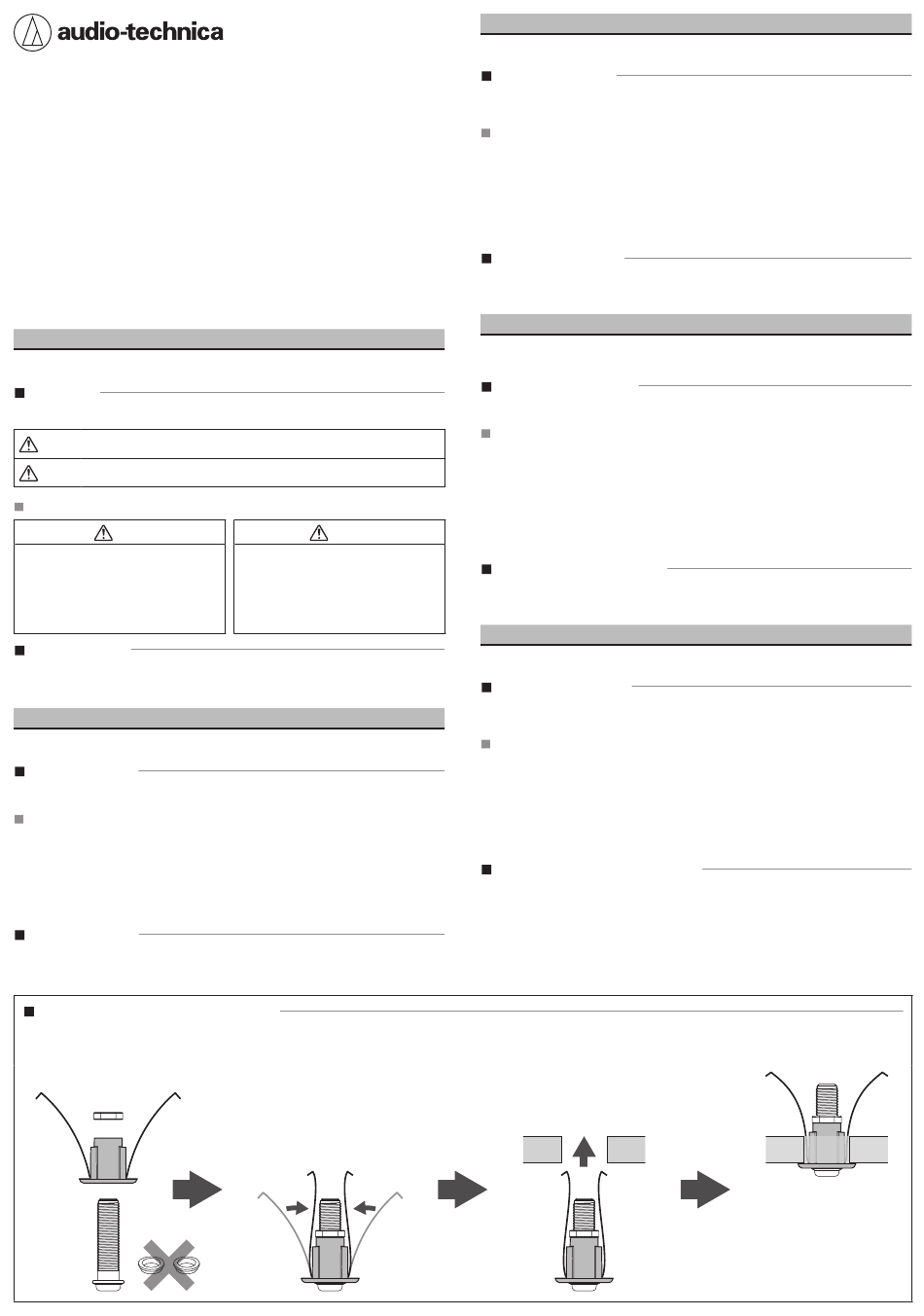 audio-technica